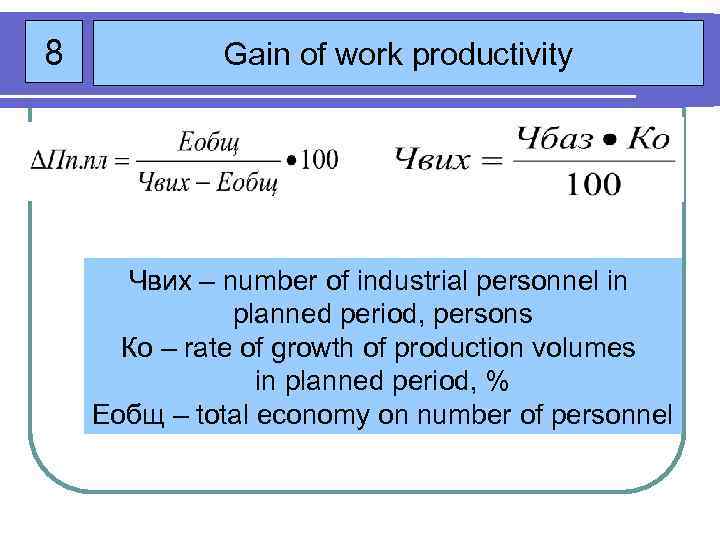 8

Gain of work productivity

$\Delta Пп.пл = \frac{Еобщ}{Чвих - Еобщ} \bullet 100$

$Чвих = \frac{Чбаз \bullet Ко}{100}$

Чвих – number of industrial personnel in planned period, persons
Ко – rate of growth of production volumes in planned period, %
Еобщ – total economy on number of personnel